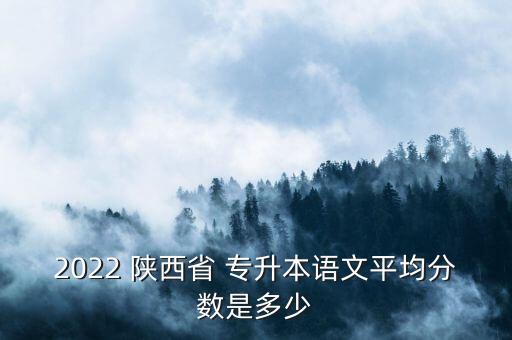 2022 陕西省 专升本语文平均分数是多少